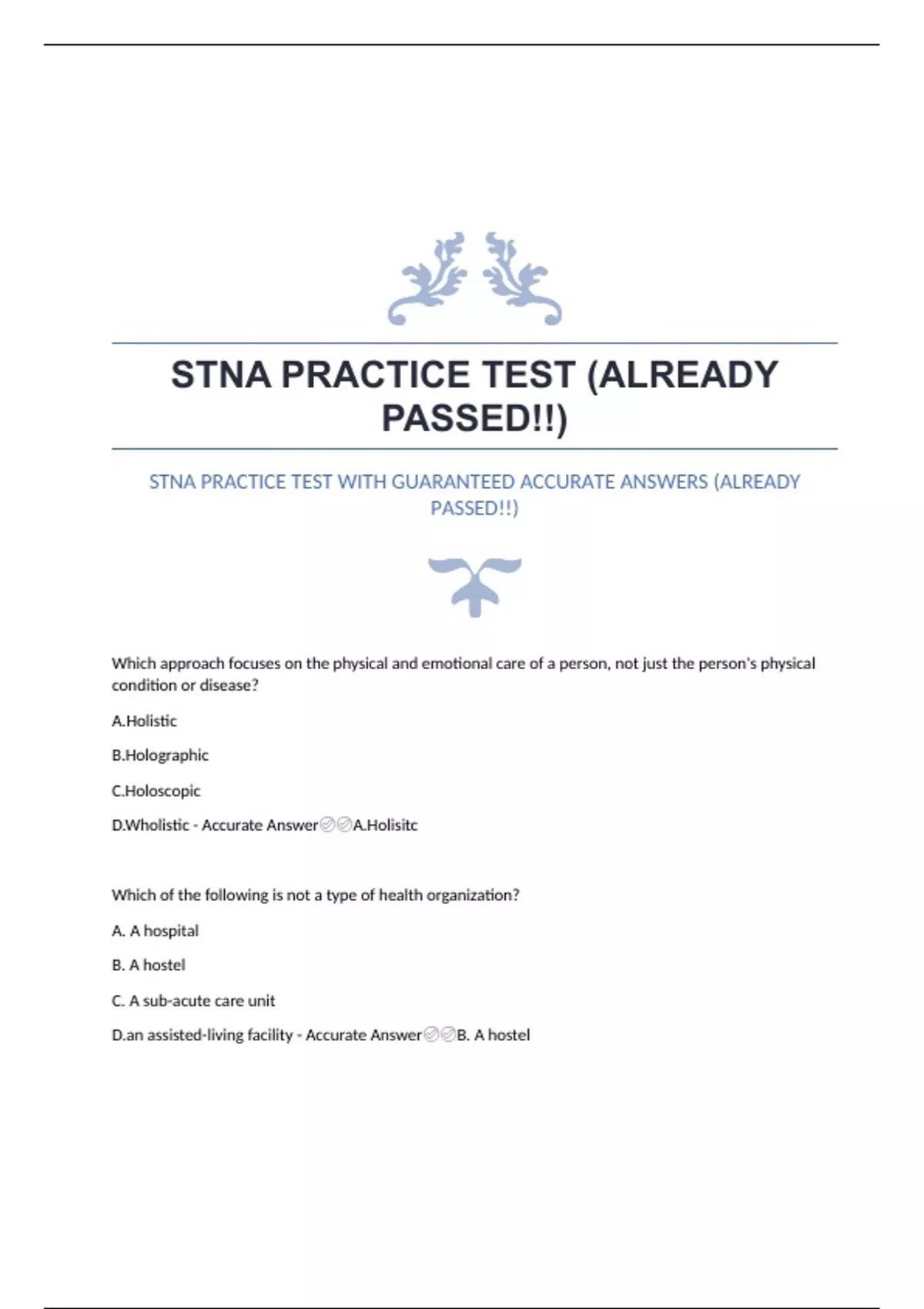 STNA PRACTICE TEST (ALREADY PASSED!!)

STNA PRACTICE TEST WITH GUARANTEED ACCURATE ANSWERS (ALREADY PASSED!!)

Which approach focuses on the physical and emotional care of a person, not just the person's physical condition or disease?

A.Holistic

B.Holographic

C.Holoscopic

D.Wholistic - Accurate Answer✅✅A.Holisitc

Which of the following is not a type of health organization?

A. A hospital

B. A hostel

C. A sub-acute care unit

D.an assisted-living facility - Accurate Answer✅✅B. A hostel